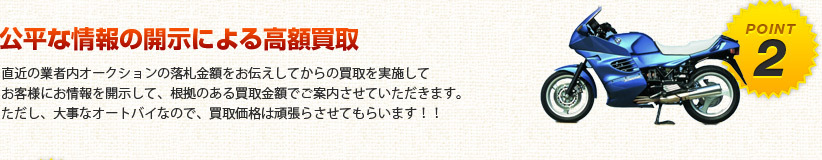 公平な情報の開示による高額買取

直近の業者内オークションの落札金額をお伝えしてからの買取を実施して
お客様にお情報を開示して、根拠のある買取金額でご案内させていただきます。
ただし、大事なオートバイなので、買取価格は頑張らさせてもらいます！！

POINT
2